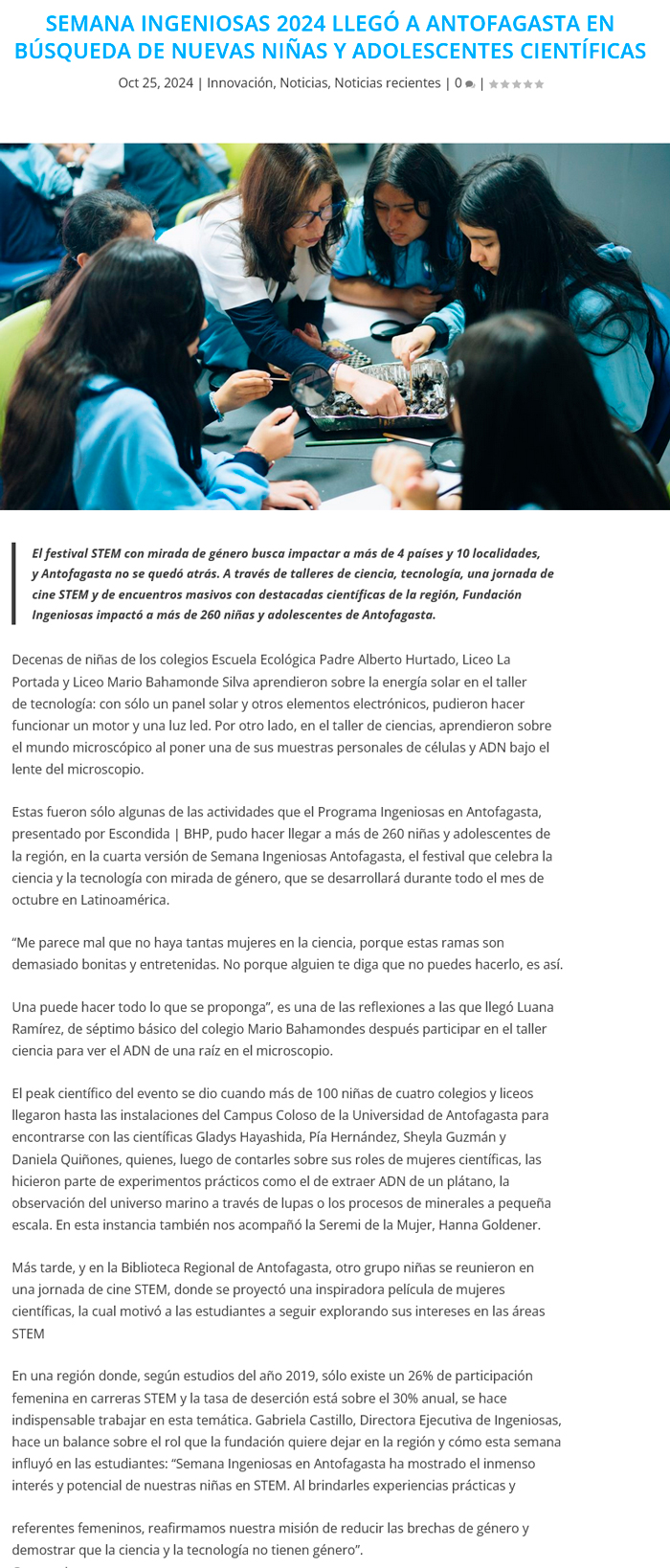 SEMANA INGENIOSAS 2024 LLEGÓ A ANTOFAGASTA EN BÚSQUEDA DE NUEVAS NIÑAS Y ADOLESCENTES CIENTÍFICAS

Oct 25, 2024 | Innovación, Noticias, Noticias recientes | 0 |

El festival STEM con mirada de género busca impactar a más de 4 países y 10 localidades, y Antofagasta no se quedó atrás. A través de talleres de ciencia, tecnología, una jornada de cine STEM y de encuentros masivos con destacadas científicas de la región, Fundación Ingeniosas impactó a más de 260 niñas y adolescentes de Antofagasta.

Decenas de niñas de los colegios Escuela Ecológica Padre Alberto Hurtado, Liceo La Portada y Liceo Mario Bahamonde Silva aprendieron sobre la energía solar en el taller de tecnología: con sólo un panel solar y otros elementos electrónicos, pudieron hacer funcionar un motor y una luz led. Por otro lado, en el taller de ciencias, aprendieron sobre el mundo microscópico al poner una de sus muestras personales de células y ADN bajo el lente del microscopio.

Estas fueron sólo algunas de las actividades que el Programa Ingeniosas en Antofagasta, presentado por Escondida | BHP, pudo hacer llegar a más de 260 niñas y adolescentes de la región, en la cuarta versión de Semana Ingeniosas Antofagasta, el festival que celebra la ciencia y la tecnología con mirada de género, que se desarrollará durante todo el mes de octubre en Latinoamérica.

“Me parece mal que no haya tantas mujeres en la ciencia, porque estas ramas son demasiado bonitas y entretenidas. No porque alguien te diga que no puedes hacerlo, es así.

Una puede hacer todo lo que se proponga”, es una de las reflexiones a las que llegó Luana Ramírez, de séptimo básico del colegio Mario Bahamondes después participar en el taller ciencia para ver el ADN de una raíz en el microscopio.

El peak científico del evento se dio cuando más de 100 niñas de cuatro colegios y liceos llegaron hasta las instalaciones del Campus Coloso de la Universidad de Antofagasta para encontrarse con las científicas Gladys Hayashida, Pía Hernández, Sheyla Guzmán y Daniela Quiñones, quienes, luego de contarles sobre sus roles de mujeres científicas, las hicieron parte de experimentos prácticos como el de extraer ADN de un plátano, la observación del universo marino a través de lupas o los procesos de minerales a pequeña escala. En esta instancia también nos acompañó la Seremi de la Mujer, Hanna Goldener.

Más tarde, y en la Biblioteca Regional de Antofagasta, otro grupo niñas se reunieron en una jornada de cine STEM, donde se proyectó una inspiradora película de mujeres científicas, la cual motivó a las estudiantes a seguir explorando sus intereses en las áreas STEM

En una región donde, según estudios del año 2019, sólo existe un 26% de participación femenina en carreras STEM y la tasa de deserción está sobre el 30% anual, se hace indispensable trabajar en esta temática. Gabriela Castillo, Directora Ejecutiva de Ingeniosas, hace un balance sobre el rol que la fundación quiere dejar en la región y cómo esta semana influyó en las estudiantes: “Semana Ingeniosas en Antofagasta ha mostrado el inmenso interés y potencial de nuestras niñas en STEM. Al brindarles experiencias prácticas y

referentes femeninos, reafirmamos nuestra misión de reducir las brechas de género y demostrar que la ciencia y la tecnología no tienen género”.